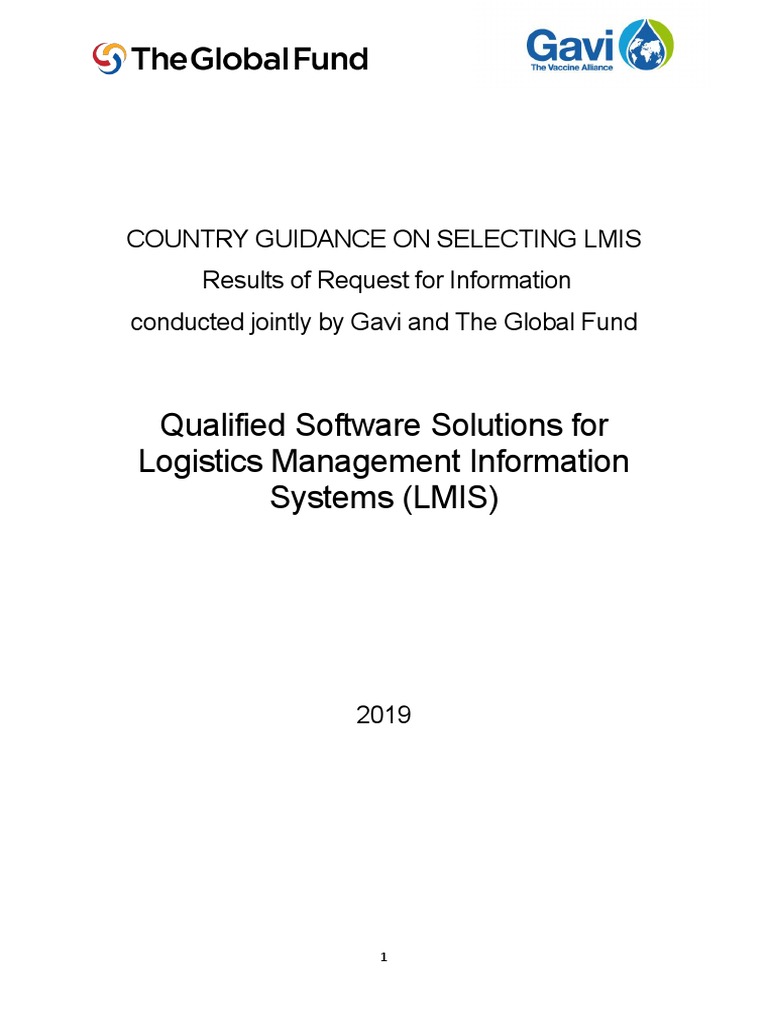 The Global Fund

Gavi
The Vaccine Alliance

COUNTRY GUIDANCE ON SELECTING LMIS
Results of Request for Information
conducted jointly by Gavi and The Global Fund

Qualified Software Solutions for Logistics Management Information Systems (LMIS)

2019

1